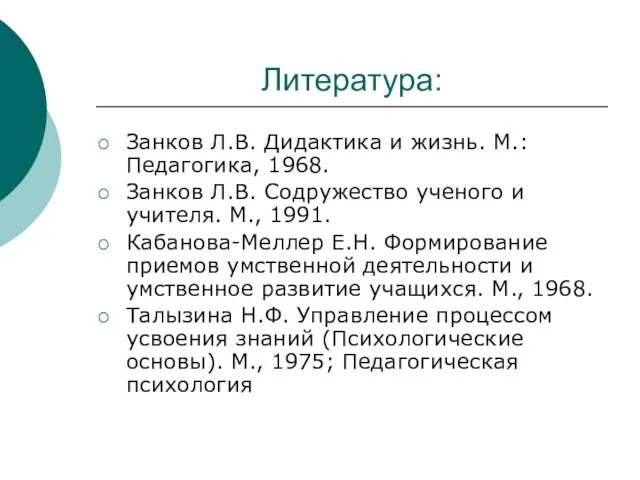 Литература:

○ Занков Л.В. Дидактика и жизнь. М.: Педагогика, 1968.
○ Занков Л.В. Содружество ученого и учителя. М., 1991.
○ Кабанова-Меллер Е.Н. Формирование приемов умственной деятельности и умственное развитие учащихся. М., 1968.
○ Талызина Н.Ф. Управление процессом усвоения знаний (Психологические основы). М., 1975; Педагогическая психология